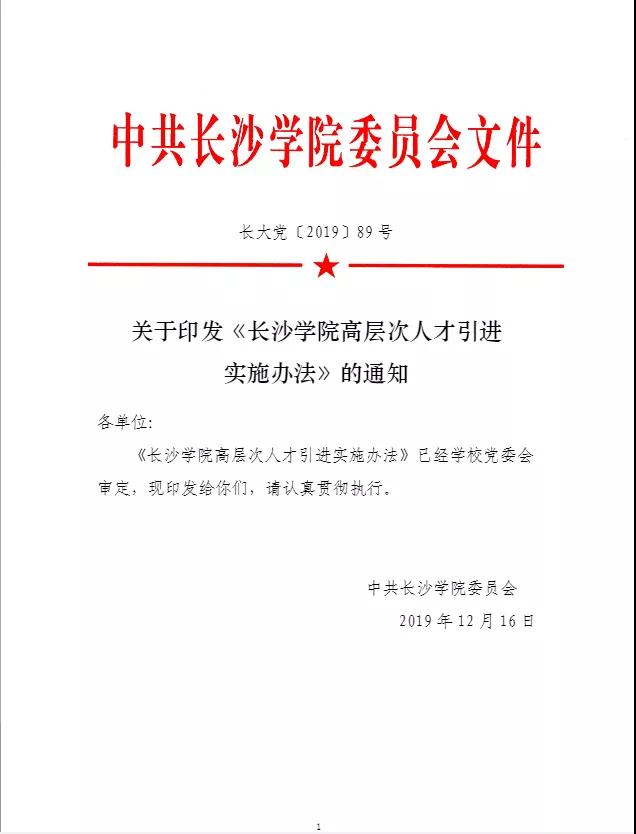 中共长沙学院委员会文件

长大党〔2019〕89号

关于印发《长沙学院高层次人才引进实施办法》的通知

各单位:

《长沙学院高层次人才引进实施办法》已经学校党委会审定，现印发给你们，请认真贯彻执行。

中共长沙学院委员会
2019年12月16日

1